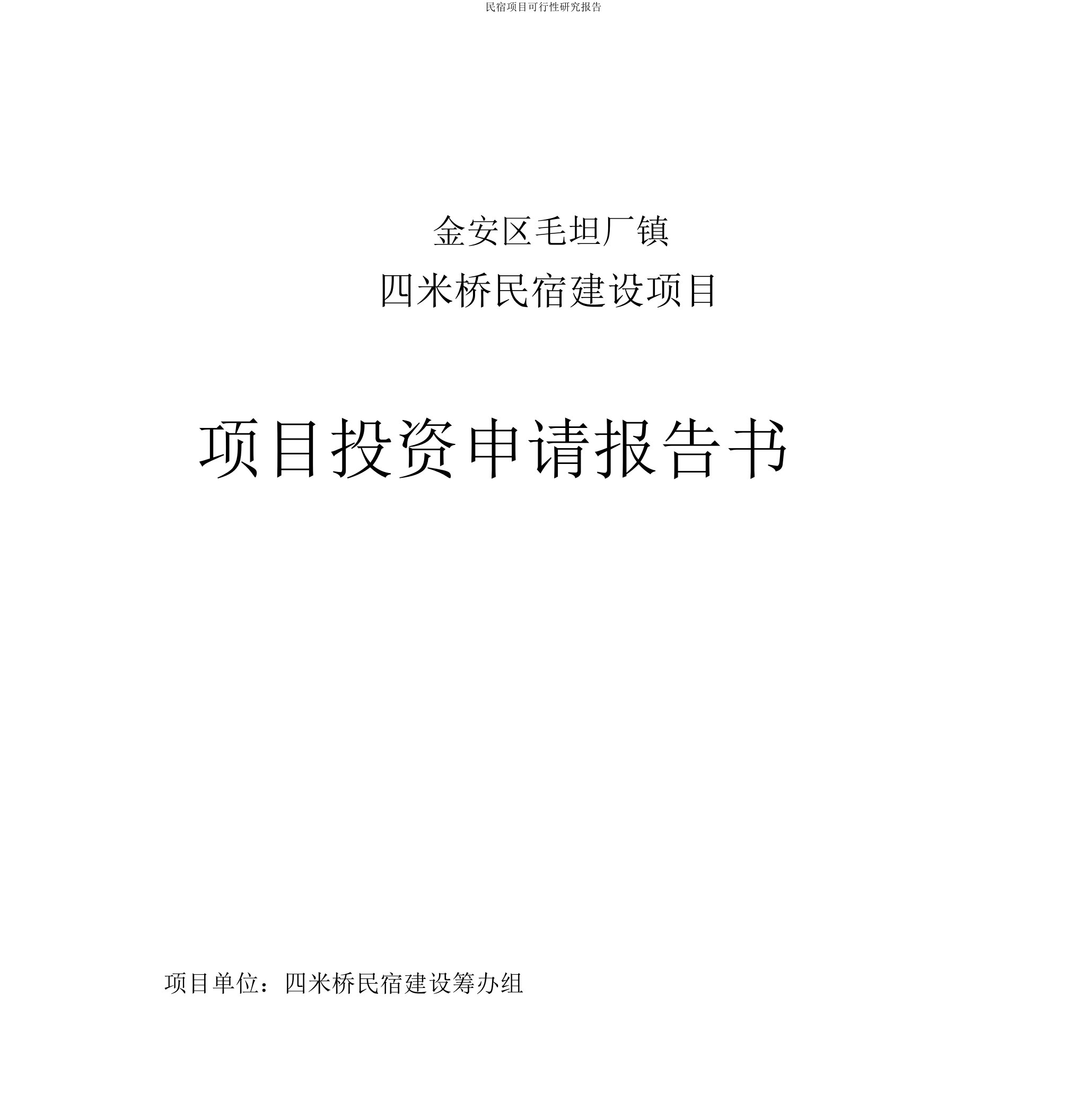 民宿项目可行性研究报告

金安区毛坦厂镇

四米桥民宿建设项目

项目投资申请报告书

项目单位：四米桥民宿建设筹办组